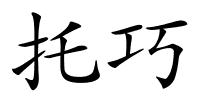 托巧